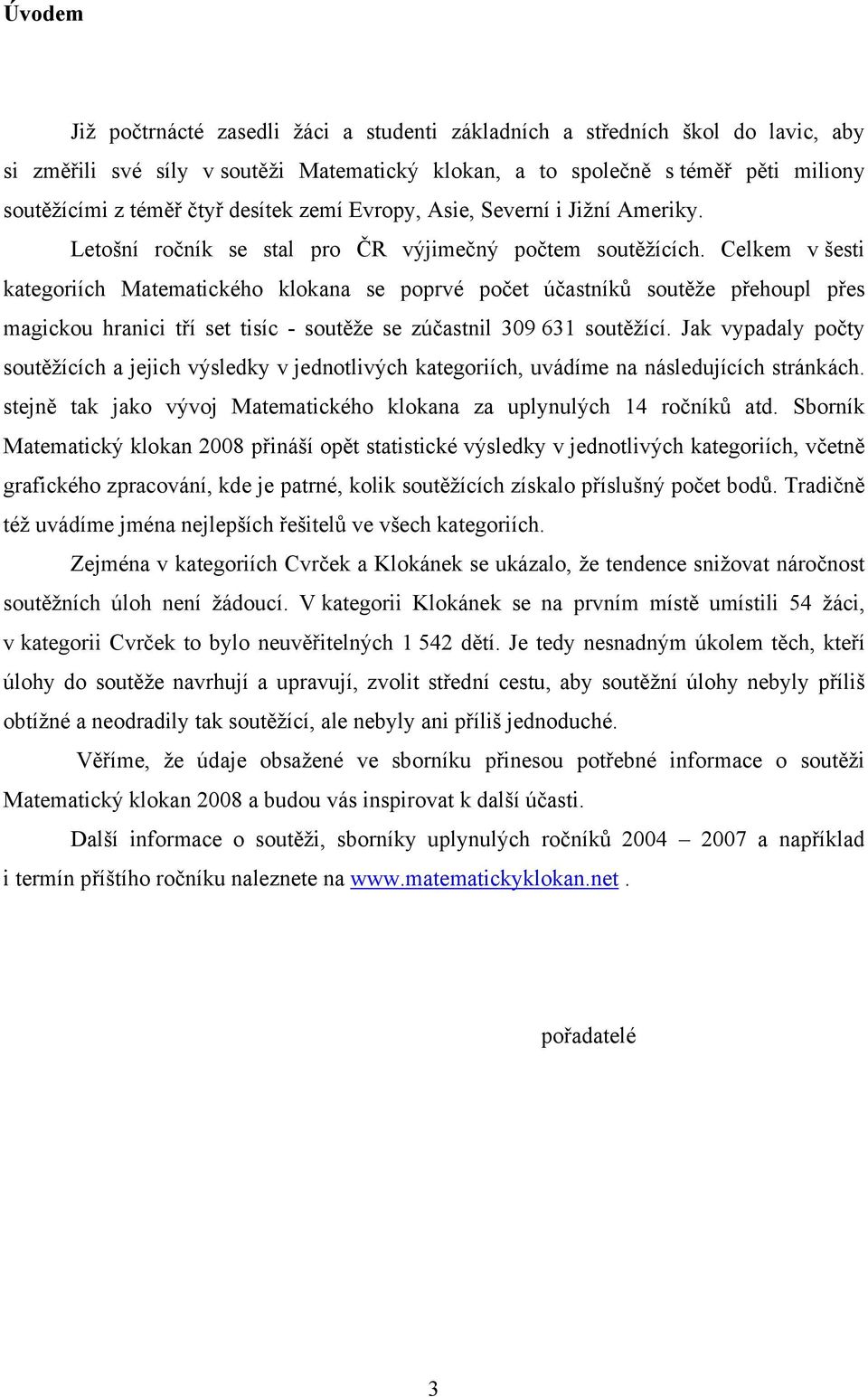 Úvodem

Již počtrnácté zasedli žáci a studenti základních a středních škol do lavic, aby si změřili své síly v soutěži Matematický klokan, a to společně s téměř pěti miliony soutěžícími z téměř čtyř desítek zemí Evropy, Asie, Severní i Jižní Ameriky.

Letošní ročník se stal pro ČR výjimečný počtem soutěžících. Celkem v šesti kategoriích Matematického klokana se poprvé počet účastníků soutěže přehoupl přes magickou hranici tří set tisíc - soutěže se zúčastnil 309 631 soutěžící. Jak vypadaly počty soutěžících a jejich výsledky v jednotlivých kategoriích, uvádíme na následujících stránkách. stejně tak jako vývoj Matematického klokana za uplynulých 14 ročníků atd. Sborník Matematický klokan 2008 přináší opět statistické výsledky v jednotlivých kategoriích, včetně grafického zpracování, kde je patrné, kolik soutěžících získalo příslušný počet bodů. Tradičně též uvádíme jména nejlepších řešitelů ve všech kategoriích.

Zejména v kategoriích Cvrček a Klokánek se ukázalo, že tendence snižovat náročnost soutěžních úloh není žádoucí. V kategorii Klokánek se na prvním místě umístili 54 žáci, v kategorii Cvrček to bylo neuvěřitelných 1 542 dětí. Je tedy nesnadným úkolem těch, kteří úlohy do soutěže navrhují a upravují, zvolit střední cestu, aby soutěžní úlohy nebyly příliš obtížné a neodradily tak soutěžící, ale nebyly ani příliš jednoduché.

Věříme, že údaje obsažené ve sborníku přinesou potřebné informace o soutěži Matematický klokan 2008 a budou vás inspirovat k další účasti.

Další informace o soutěži, sborníky uplynulých ročníků 2004 – 2007 a například i termín příštího ročníku naleznete na www.matematickyklokan.net .

pořadatelé

3